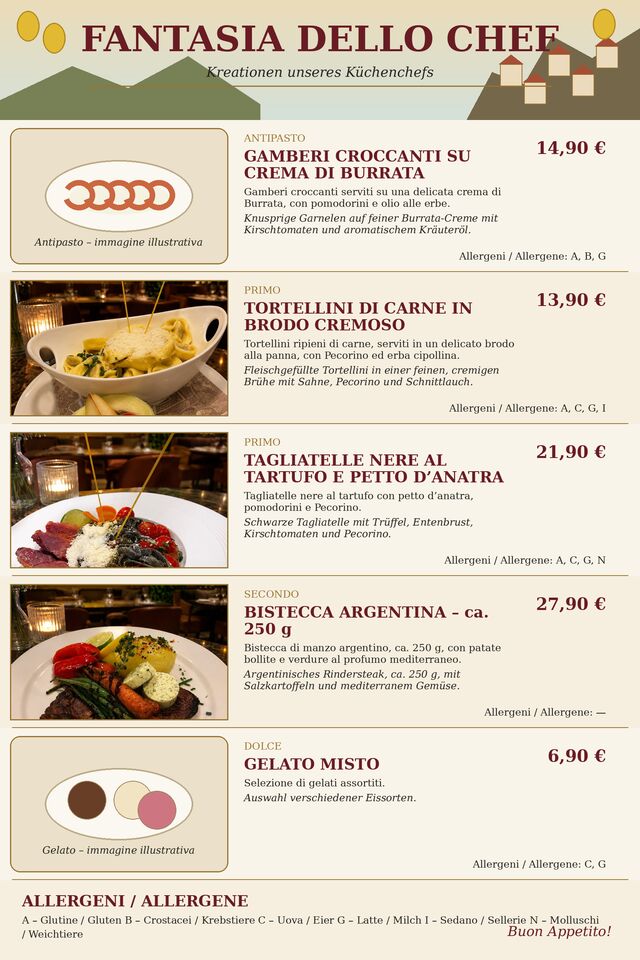 FANTASIA DELLO CHEF

Kreationen unseres Küchenchefs

Antipasto – immagine illustrativa

ANTIPASTO

GAMBERI CROCCANTI SU CREMA DI BURRATA

14,90 €

Gamberi croccanti serviti su una delicata crema di Burrata, con pomodorini e olio alle erbe.

Knusprige Garnelen auf feiner Burrata-Creme mit Kirschtomaten und aromatischem Kräuteröl.

Allergeni / Allergene: A, B, G

PRIMO

TORTELLINI DI CARNE IN BRODO CREMOSO

13,90 €

Tortellini ripieni di carne, serviti in un delicato brodo alla panna, con Pecorino ed erba cipollina.

Fleischgefüllte Tortellini in einer feinen, cremigen Brühe mit Sahne, Pecorino und Schnittlauch.

Allergeni / Allergene: A, C, G, I

PRIMO

TAGLIATELLE NERE AL TARTUFO E PETTO D'ANATRA

21,90 €

Tagliatelle nere al tartufo con petto d'anatra, pomodorini e Pecorino.

Schwarze Tagliatelle mit Trüffel, Entenbrust, Kirschtomaten und Pecorino.

Allergeni / Allergene: A, C, G, N

SECONDO

BISTECCA ARGENTINA – ca. 250 g

27,90 €

Bistecca di manzo argentino, ca. 250 g, con patate bollite e verdure al profumo mediterraneo.

Argentinisches Rindersteak, ca. 250 g, mit Salzkartoffeln und mediterranem Gemüse.

Allergeni / Allergene: —

Gelato – immagine illustrativa

DOLCE

GELATO MISTO

6,90 €

Selezione di gelati assortiti.

Auswahl verschiedener Eissorten.

Allergeni / Allergene: C, G

ALLERGENI / ALLERGENE

A – Glutine / Gluten B – Crostacei / Krebstiere C – Uova / Eier G – Latte / Milch I – Sedano / Sellerie N – Molluschi / Weichtiere

Buon Appetito!